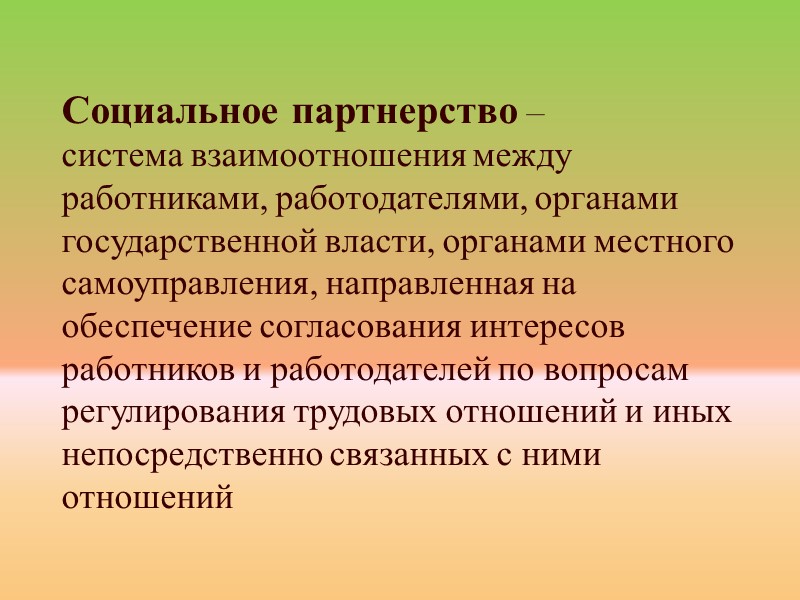 Социальное партнерство – система взаимоотношения между работниками, работодателями, органами государственной власти, органами местного самоуправления, направленная на обеспечение согласования интересов работников и работодателей по вопросам регулирования трудовых отношений и иных непосредственно связанных с ними отношений